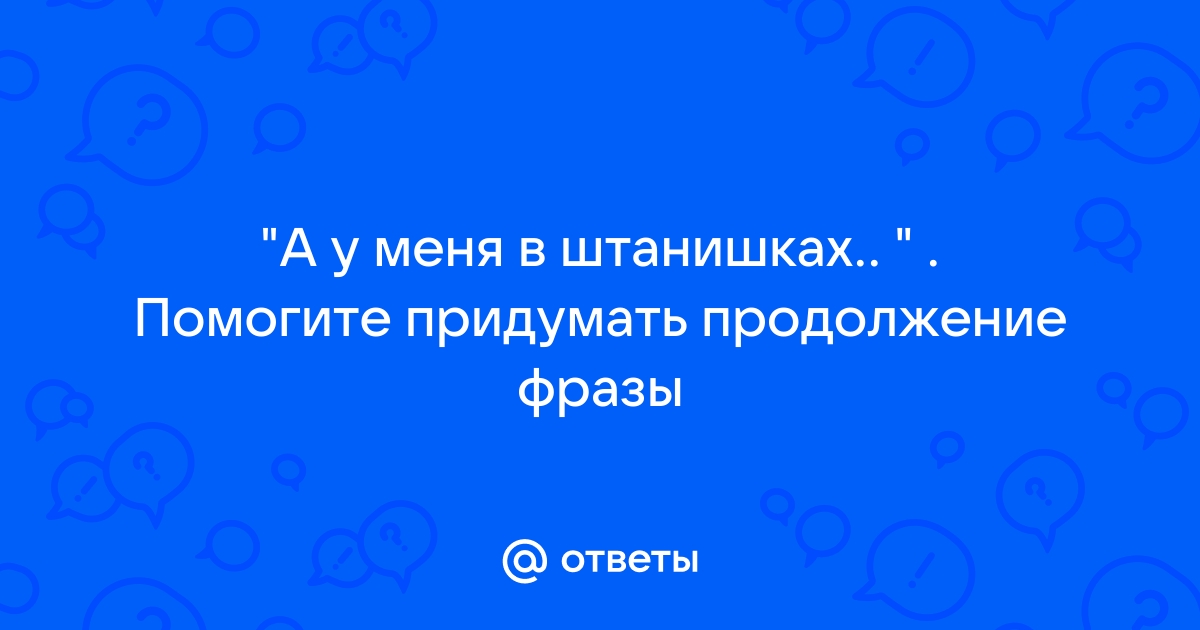 "А у меня в штанишках.. " . Помогите придумать продолжение фразы

@ ответы